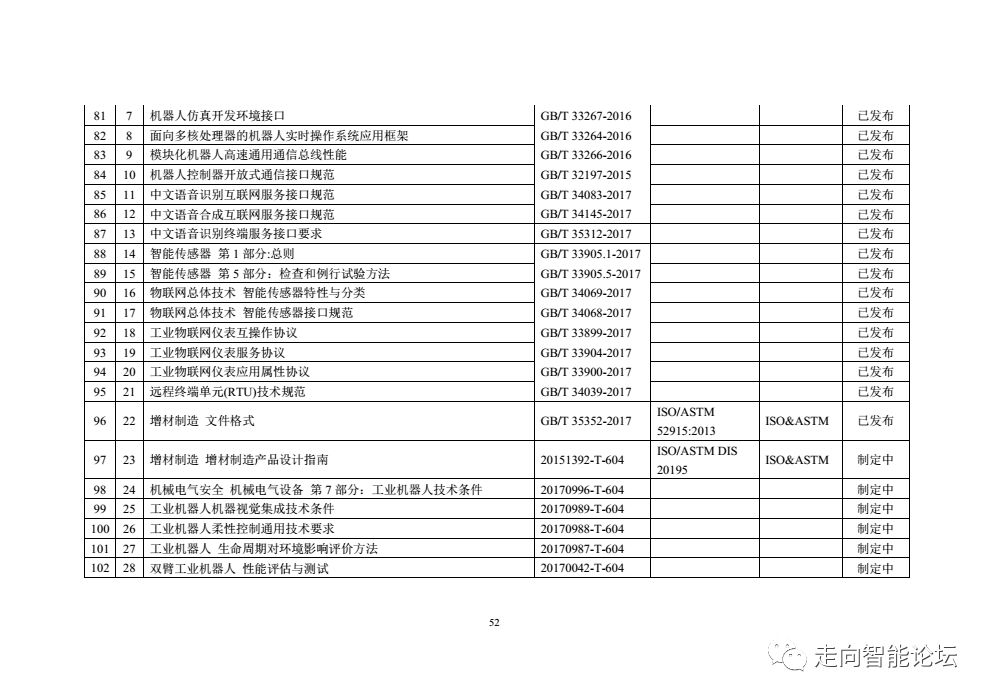 | 81 | 7 | 机器人仿真开发环境接口 | GB/T 33267-2016 | | | 已发布 |
|---|---|---|---|---|---|---|
| 82 | 8 | 面向多核处理器的机器人实时操作系统应用框架 | GB/T 33264-2016 | | | 已发布 |
| 83 | 9 | 模块化机器人高速通用通信总线性能 | GB/T 33266-2016 | | | 已发布 |
| 84 | 10 | 机器人控制器开放式通信接口规范 | GB/T 32197-2015 | | | 已发布 |
| 85 | 11 | 中文语音识别互联网服务接口规范 | GB/T 34083-2017 | | | 已发布 |
| 86 | 12 | 中文语音合成互联网服务接口规范 | GB/T 34145-2017 | | | 已发布 |
| 87 | 13 | 中文语音识别终端服务接口要求 | GB/T 35312-2017 | | | 已发布 |
| 88 | 14 | 智能传感器 第 1 部分:总则 | GB/T 33905.1-2017 | | | 已发布 |
| 89 | 15 | 智能传感器 第 5 部分：检查和例行试验方法 | GB/T 33905.5-2017 | | | 已发布 |
| 90 | 16 | 物联网总体技术 智能传感器特性与分类 | GB/T 34069-2017 | | | 已发布 |
| 91 | 17 | 物联网总体技术 智能传感器接口规范 | GB/T 34068-2017 | | | 已发布 |
| 92 | 18 | 工业物联网仪表互操作协议 | GB/T 33899-2017 | | | 已发布 |
| 93 | 19 | 工业物联网仪表服务协议 | GB/T 33904-2017 | | | 已发布 |
| 94 | 20 | 工业物联网仪表应用属性协议 | GB/T 33900-2017 | | | 已发布 |
| 95 | 21 | 远程终端单元(RTU)技术规范 | GB/T 34039-2017 | | | 已发布 |
| 96 | 22 | 增材制造 文件格式 | GB/T 35352-2017 | ISO/ASTM 52915:2013 | ISO&ASTM | 已发布 |
| 97 | 23 | 增材制造 增材制造产品设计指南 | 20151392-T-604 | ISO/ASTM DIS 20195 | ISO&ASTM | 制定中 |
| 98 | 24 | 机械电气安全 机械电气设备 第 7 部分：工业机器人技术条件 | 20170996-T-604 | | | 制定中 |
| 99 | 25 | 工业机器人机器视觉集成技术条件 | 20170989-T-604 | | | 制定中 |
| 100 | 26 | 工业机器人柔性控制通用技术要求 | 20170988-T-604 | | | 制定中 |
| 101 | 27 | 工业机器人 生命周期对环境影响评价方法 | 20170987-T-604 | | | 制定中 |
| 102 | 28 | 双臂工业机器人 性能评估与测试 | 20170042-T-604 | | | 制定中 |

52

走向智能论坛